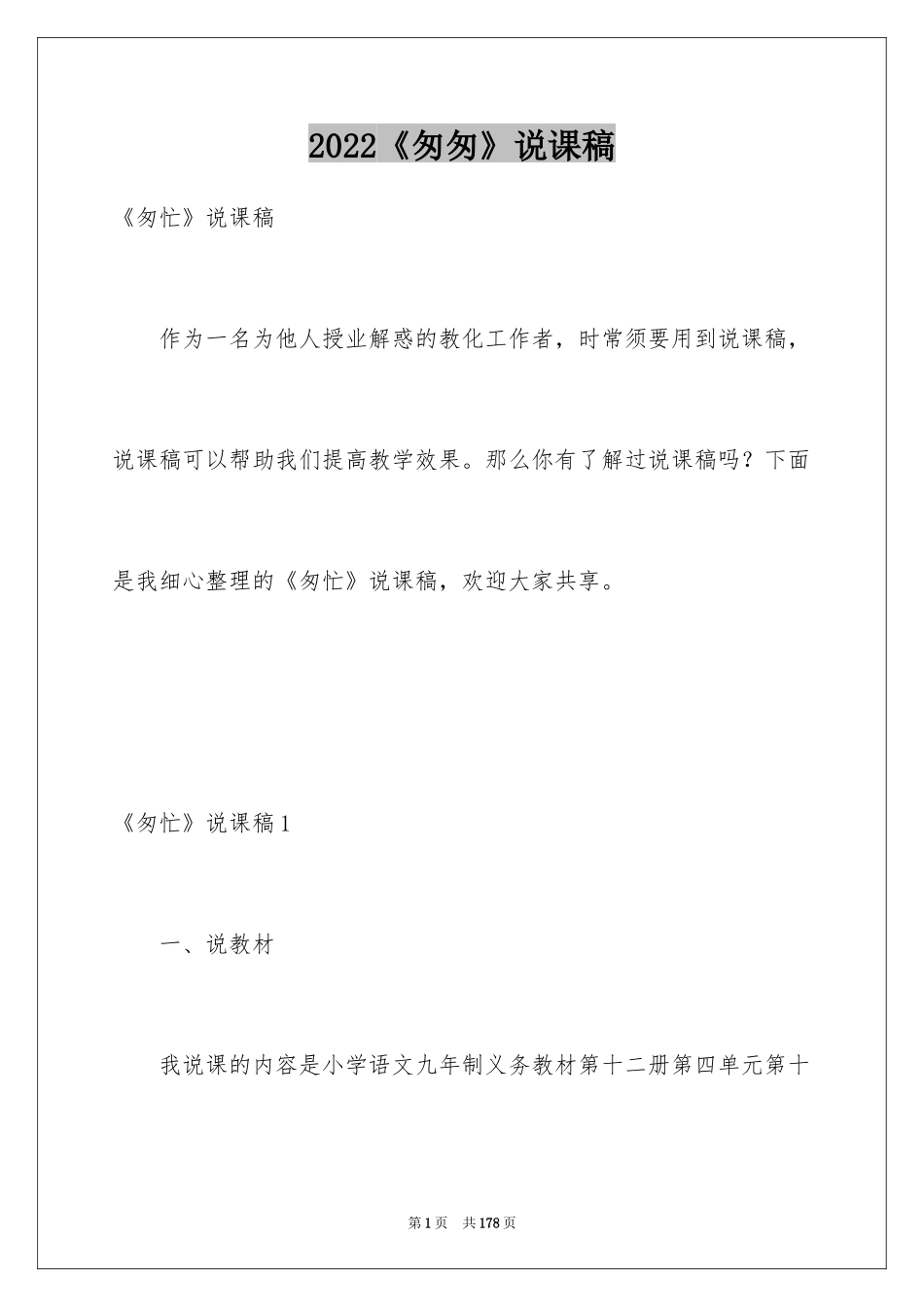 2022《匆匆》说课稿

《匆忙》说课稿

作为一名为他人授业解惑的教化工作者，时常须要用到说课稿，说课稿可以帮助我们提高教学效果。那么你有了解过说课稿吗？下面是我细心整理的《匆忙》说课稿，欢迎大家共享。

《匆忙》说课稿1

一、说教材

我说课的内容是小学语文九年制义务教材第十二册第四单元第十

第1页 共178页